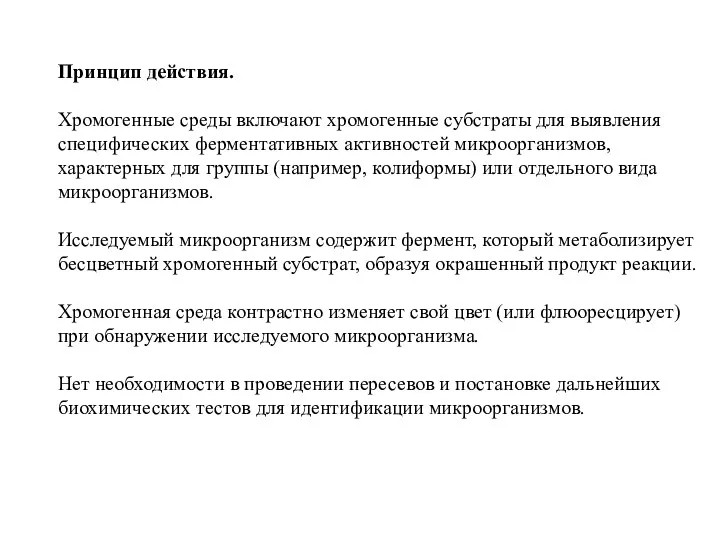 Принцип действия.

Хромогенные среды включают хромогенные субстраты для выявления специфических ферментативных активностей микроорганизмов, характерных для группы (например, колиформы) или отдельного вида микроорганизмов.

Исследуемый микроорганизм содержит фермент, который метаболизирует бесцветный хромогенный субстрат, образуя окрашенный продукт реакции.

Хромогенная среда контрастно изменяет свой цвет (или флюоресцирует) при обнаружении исследуемого микроорганизма.

Нет необходимости в проведении пересевов и постановке дальнейших биохимических тестов для идентификации микроорганизмов.